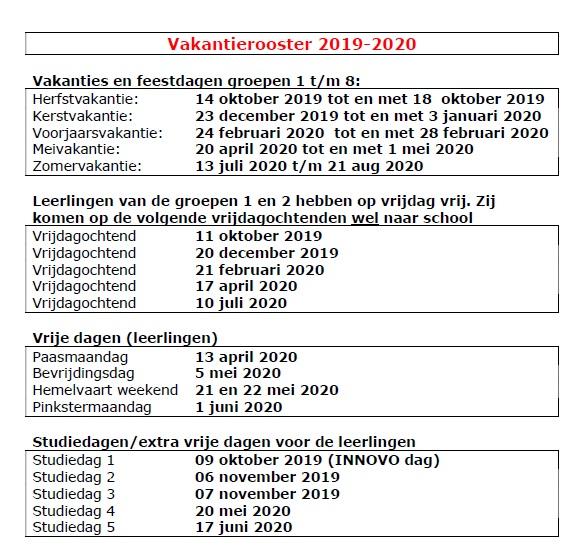 Vakantierooster 2019-2020

Vakanties en feestdagen groepen 1 t/m 8:

| | |
|---|---|
| Herfstvakantie: | 14 oktober 2019 tot en met 18 oktober 2019 |
| Kerstvakantie: | 23 december 2019 tot en met 3 januari 2020 |
| Voorjaarsvakantie: | 24 februari 2020 tot en met 28 februari 2020 |
| Meivakantie: | 20 april 2020 tot en met 1 mei 2020 |
| Zomervakantie: | 13 juli 2020 t/m 21 aug 2020 |

Leerlingen van de groepen 1 en 2 hebben op vrijdag vrij. Zij komen op de volgende vrijdagochtenden wel naar school

| | |
|---|---|
| Vrijdagochtend | 11 oktober 2019 |
| Vrijdagochtend | 20 december 2019 |
| Vrijdagochtend | 21 februari 2020 |
| Vrijdagochtend | 17 april 2020 |
| Vrijdagochtend | 10 juli 2020 |

Vrije dagen (leerlingen)

| | |
|---|---|
| Paasmaandag | 13 april 2020 |
| Bevrijdingsdag | 5 mei 2020 |
| Hemelvaart weekend | 21 en 22 mei 2020 |
| Pinkstermaandag | 1 juni 2020 |

Studiedagen/extra vrije dagen voor de leerlingen

| | |
|---|---|
| Studiedag 1 | 09 oktober 2019 (INNOVO dag) |
| Studiedag 2 | 06 november 2019 |
| Studiedag 3 | 07 november 2019 |
| Studiedag 4 | 20 mei 2020 |
| Studiedag 5 | 17 juni 2020 |